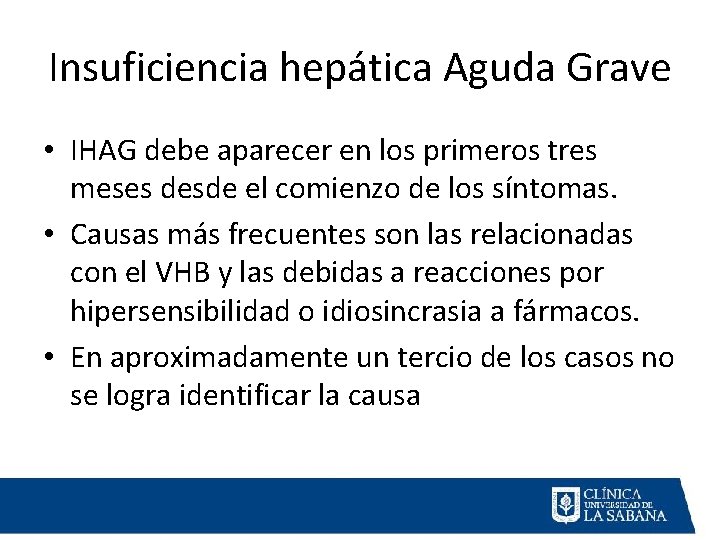 Insuficiencia hepática Aguda Grave

• IHAG debe aparecer en los primeros tres meses desde el comienzo de los síntomas.
• Causas más frecuentes son las relacionadas con el VHB y las debidas a reacciones por hipersensibilidad o idiosincrasia a fármacos.
• En aproximadamente un tercio de los casos no se logra identificar la causa

CLÍNICA
UNIVERSIDAD DE
LA SABANA